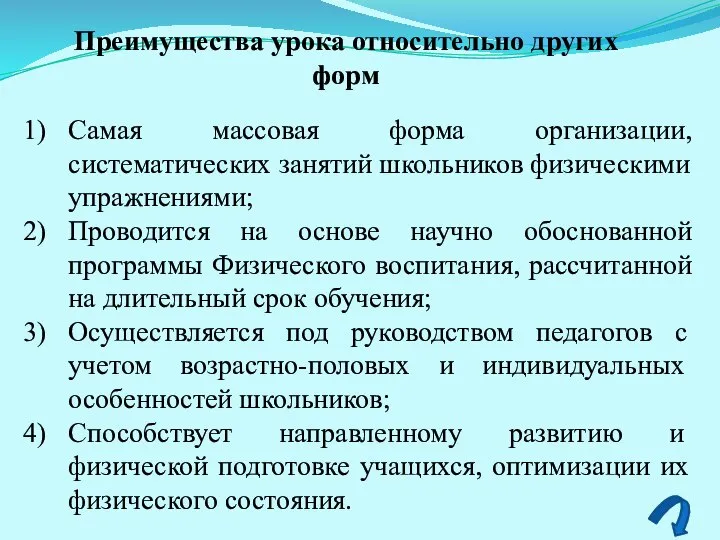 Преимущества урока относительно других форм

1) Самая массовая форма организации, систематических занятий школьников физическими упражнениями;
2) Проводится на основе научно обоснованной программы Физического воспитания, рассчитанной на длительный срок обучения;
3) Осуществляется под руководством педагогов с учетом возрастно-половых и индивидуальных особенностей школьников;
4) Способствует направленному развитию и физической подготовке учащихся, оптимизации их физического состояния.